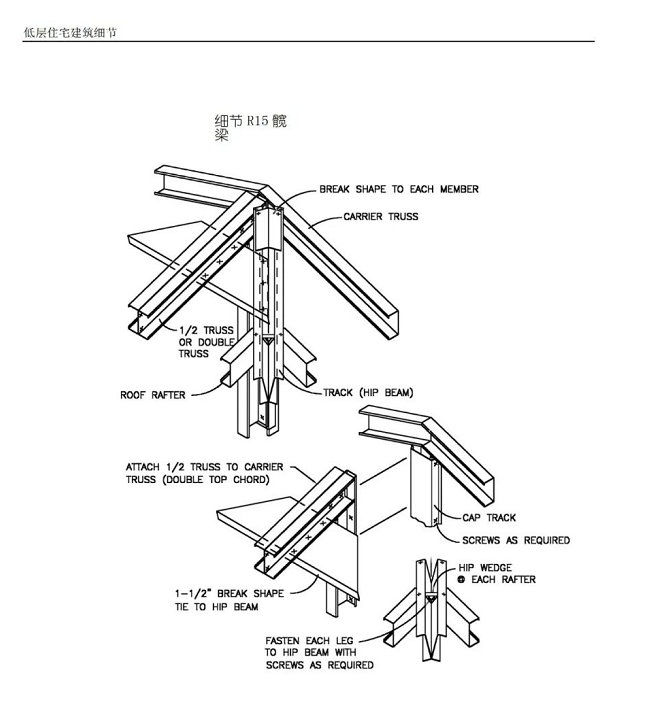 低层住宅建筑细节

细节 R15 髋梁

BREAK SHAPE TO EACH MEMBER

CARRIER TRUSS

1/2 TRUSS OR DOUBLE TRUSS

ROOF RAFTER

TRACK (HIP BEAM)

ATTACH 1/2 TRUSS TO CARRIER TRUSS (DOUBLE TOP CHORD)

CAP TRACK

SCREWS AS REQUIRED

HIP WEDGE @ EACH RAFTER

1-1/2" BREAK SHAPE TIE TO HIP BEAM

FASTEN EACH LEG TO HIP BEAM WITH SCREWS AS REQUIRED